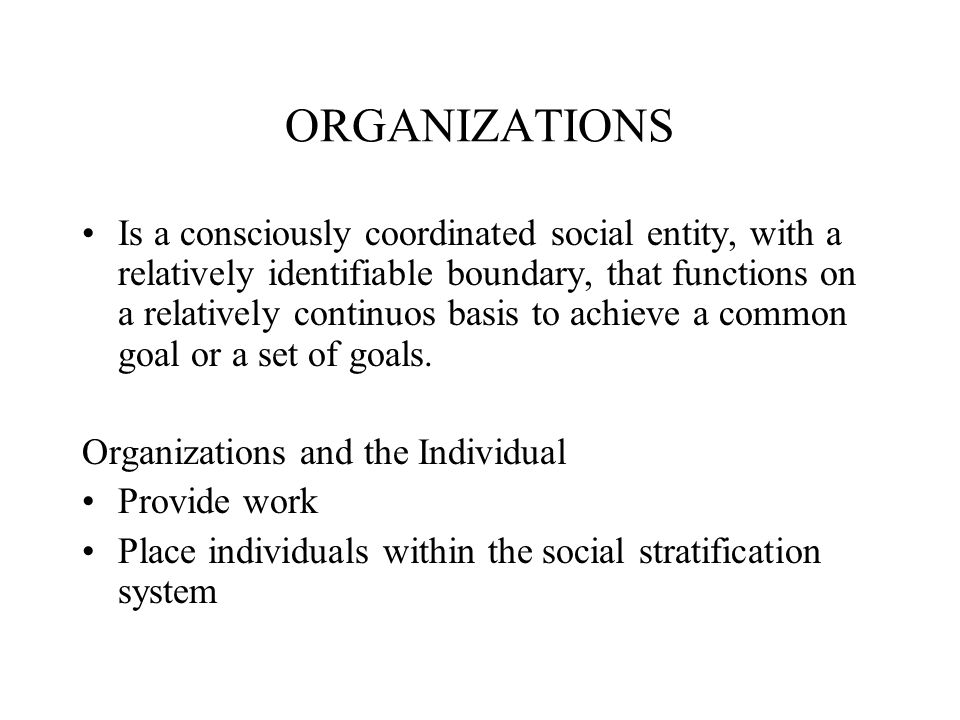 ORGANIZATIONS

• Is a consciously coordinated social entity, with a relatively identifiable boundary, that functions on a relatively continuos basis to achieve a common goal or a set of goals.

Organizations and the Individual
• Provide work
• Place individuals within the social stratification system